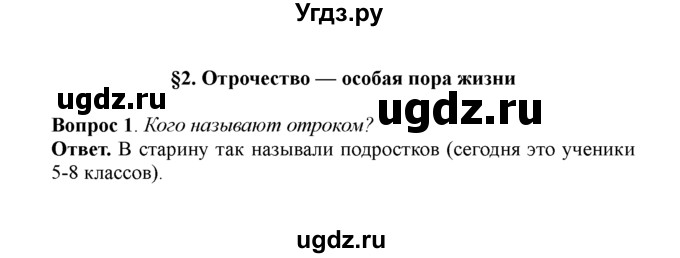 Угдз.ру

§2. Отрочество — особая пора жизни

ugdz.ru

ugdz.ru

Вопрос 1. Кого называют отроком?

Ответ. В старину так называли подростков (сегодня это ученики 5-8 классов).

ugdz.ru